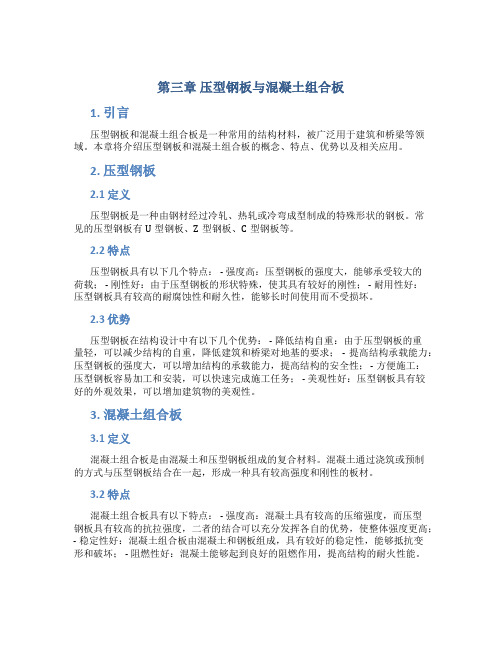 第三章 压型钢板与混凝土组合板

1. 引言

压型钢板和混凝土组合板是一种常用的结构材料，被广泛用于建筑和桥梁等领域。本章将介绍压型钢板和混凝土组合板的概念、特点、优势以及相关应用。

2. 压型钢板

2.1 定义

压型钢板是一种由钢材经过冷轧、热轧或冷弯成型制成的特殊形状的钢板。常见的压型钢板有 U 型钢板、Z 型钢板、C 型钢板等。

2.2 特点

压型钢板具有以下几个特点： - 强度高：压型钢板的强度大，能够承受较大的荷载； - 刚性好：由于压型钢板的形状特殊，使其具有较好的刚性； - 耐用性好：压型钢板具有较高的耐腐蚀性和耐久性，能够长时间使用而不受损坏。

2.3 优势

压型钢板在结构设计中有以下几个优势： - 降低结构自重：由于压型钢板的重量轻，可以减少结构的自重，降低建筑和桥梁对地基的要求； - 提高结构承载能力：压型钢板的强度大，可以增加结构的承载能力，提高结构的安全性； - 方便施工：压型钢板容易加工和安装，可以快速完成施工任务； - 美观性好：压型钢板具有较好的外观效果，可以增加建筑物的美观性。

3. 混凝土组合板

3.1 定义

混凝土组合板是由混凝土和压型钢板组成的复合材料。混凝土通过浇筑或预制的方式与压型钢板结合在一起，形成一种具有较高强度和刚性的板材。

3.2 特点

混凝土组合板具有以下特点： - 强度高：混凝土具有较高的压缩强度，而压型钢板具有较高的抗拉强度，二者的结合可以充分发挥各自的优势，使整体强度更高； - 稳定性好：混凝土组合板由混凝土和钢板组成，具有较好的稳定性，能够抵抗变形和破坏； - 阻燃性好：混凝土能够起到良好的阻燃作用，提高结构的耐火性能。